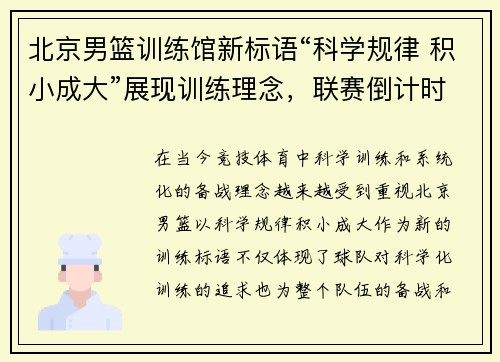 北京男篮训练馆新标语“科学规律 积小成大”展现训练理念，联赛倒计时

在当今竞技体育中科学训练和系统化的备战理念越来越受到重视北京男篮以科学规律积小成大作为新的训练标语不仅体现了球队对科学化训练的追求也为整个队伍的备战和